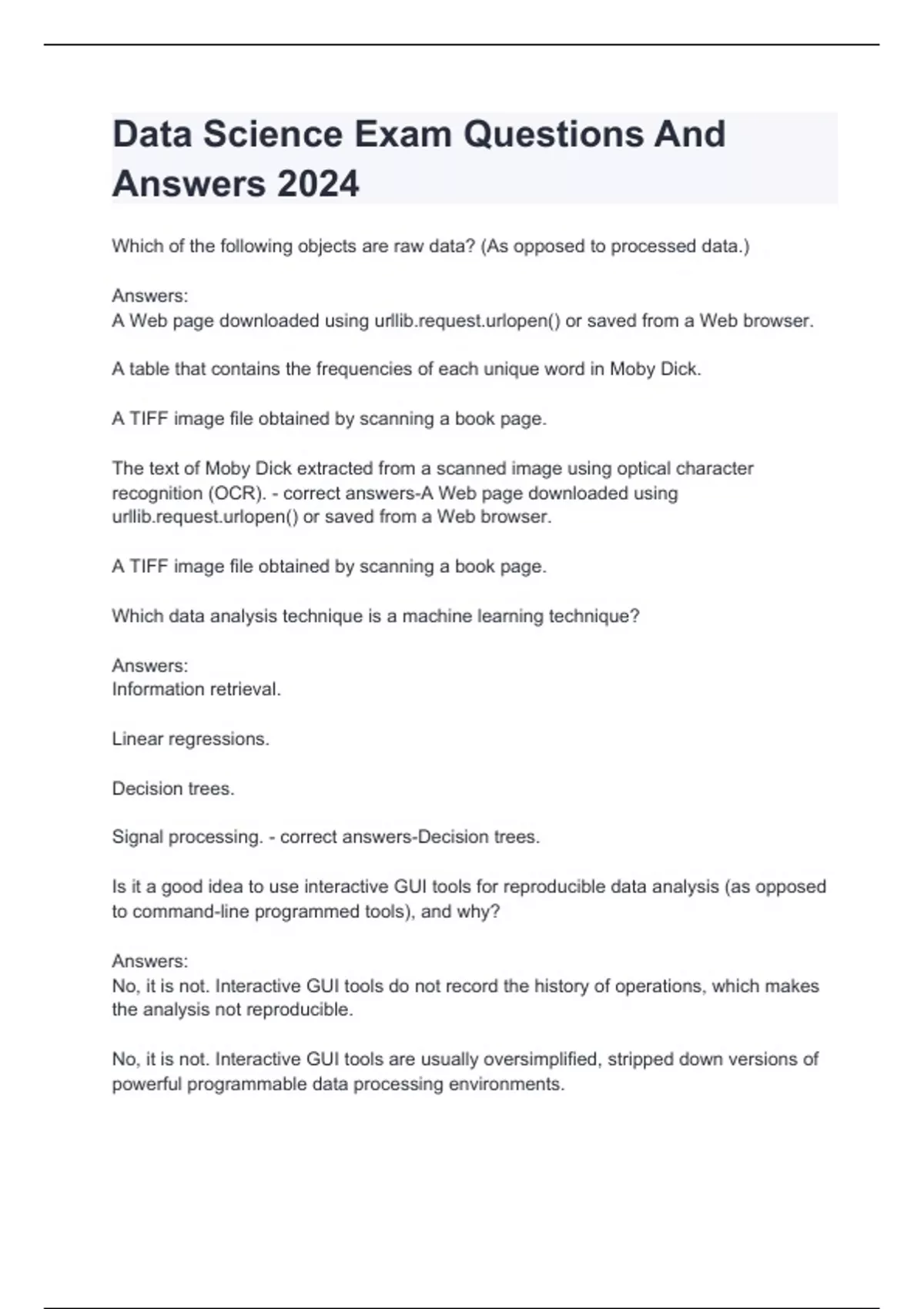 Data Science Exam Questions And Answers 2024

Which of the following objects are raw data? (As opposed to processed data.)

Answers:
A Web page downloaded using urllib.request.urlopen() or saved from a Web browser.

A table that contains the frequencies of each unique word in Moby Dick.

A TIFF image file obtained by scanning a book page.

The text of Moby Dick extracted from a scanned image using optical character recognition (OCR). - correct answers-A Web page downloaded using urllib.request.urlopen() or saved from a Web browser.

A TIFF image file obtained by scanning a book page.

Which data analysis technique is a machine learning technique?

Answers:
Information retrieval.

Linear regressions.

Decision trees.

Signal processing. - correct answers-Decision trees.

Is it a good idea to use interactive GUI tools for reproducible data analysis (as opposed to command-line programmed tools), and why?

Answers:
No, it is not. Interactive GUI tools do not record the history of operations, which makes the analysis not reproducible.

No, it is not. Interactive GUI tools are usually oversimplified, stripped down versions of powerful programmable data processing environments.